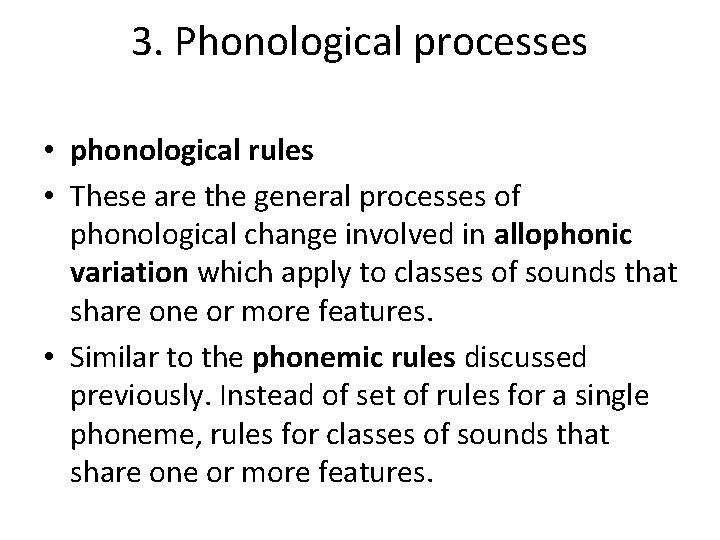 3. Phonological processes

• phonological rules
• These are the general processes of phonological change involved in allophonic variation which apply to classes of sounds that share one or more features.
• Similar to the phonemic rules discussed previously. Instead of set of rules for a single phoneme, rules for classes of sounds that share one or more features.